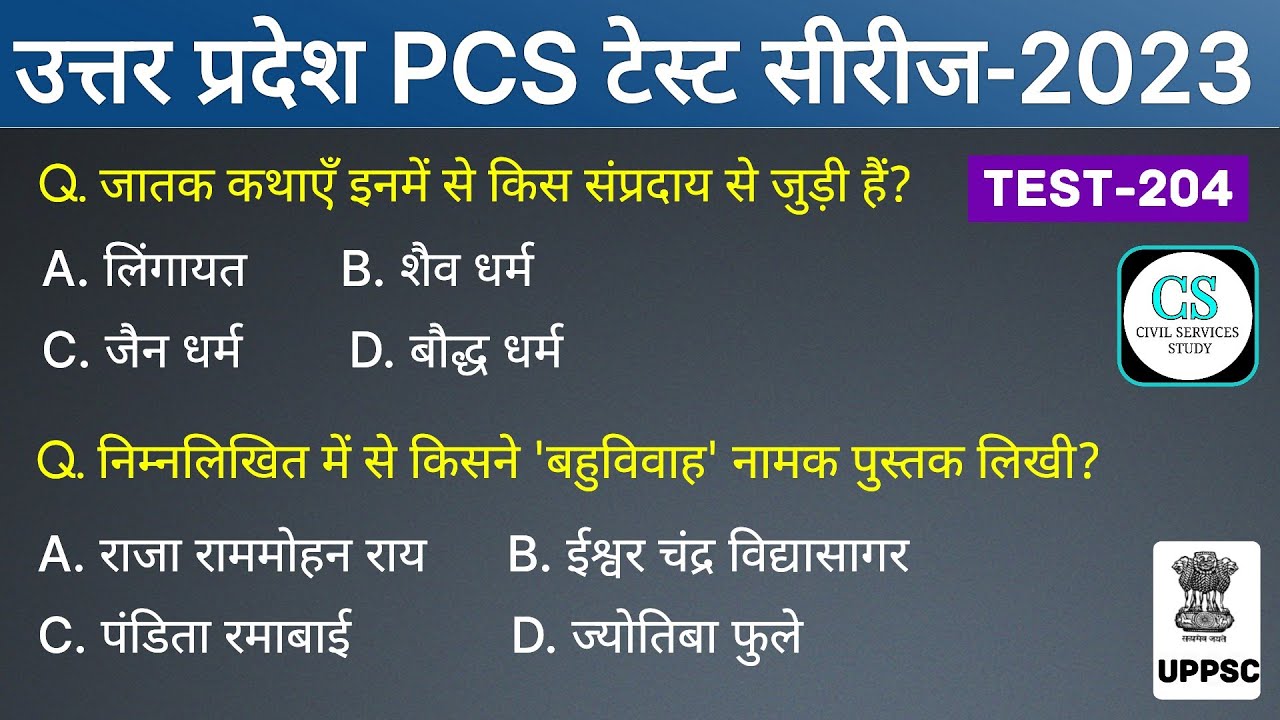 उत्तर प्रदेश PCS टेस्ट सीरीज-2023

Q. जातक कथाएँ इनमें से किस संप्रदाय से जुड़ी हैं?

TEST-204

A. लिंगायत B. शैव धर्म

C. जैन धर्म D. बौद्ध धर्म

CS
CIVIL SERVICES STUDY

Q. निम्नलिखित में से किसने 'बहुविवाह' नामक पुस्तक लिखी?

A. राजा राममोहन राय B. ईश्वर चंद्र विद्यासागर

C. पंडिता रमाबाई D. ज्योतिबा फुले

सत्यमेव जयते
UPPSC